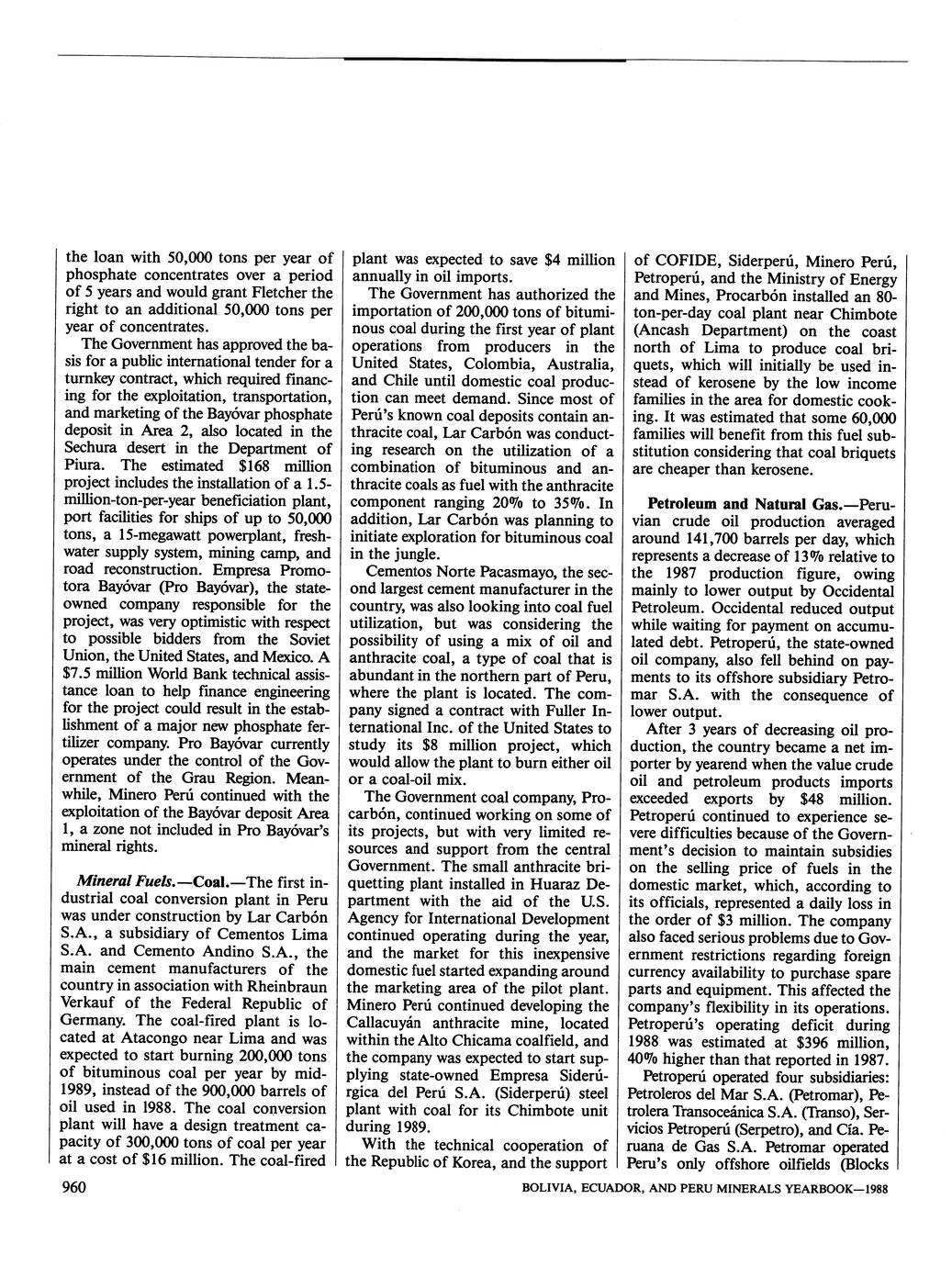 the loan with 50,000 tons per year of phosphate concentrates over a period of 5 years and would grant Fletcher the right to an additional 50,000 tons per year of concentrates.

The Government has approved the basis for a public international tender for a turnkey contract, which required financing for the exploitation, transportation, and marketing of the Bayóvar phosphate deposit in Area 2, also located in the Sechura desert in the Department of Piura. The estimated $168 million project includes the installation of a 1.5-million-ton-per-year beneficiation plant, port facilities for ships of up to 50,000 tons, a 15-megawatt powerplant, freshwater supply system, mining camp, and road reconstruction. Empresa Promotora Bayóvar (Pro Bayóvar), the state-owned company responsible for the project, was very optimistic with respect to possible bidders from the Soviet Union, the United States, and Mexico. A $7.5 million World Bank technical assistance loan to help finance engineering for the project could result in the establishment of a major new phosphate fertilizer company. Pro Bayóvar currently operates under the control of the Government of the Grau Region. Meanwhile, Minero Perú continued with the exploitation of the Bayóvar deposit Area 1, a zone not included in Pro Bayóvar's mineral rights.

Mineral Fuels.—Coal.—The first industrial coal conversion plant in Peru was under construction by Lar Carbón S.A., a subsidiary of Cementos Lima S.A. and Cemento Andino S.A., the main cement manufacturers of the country in association with Rheinbraun Verkauf of the Federal Republic of Germany. The coal-fired plant is located at Atacongo near Lima and was expected to start burning 200,000 tons of bituminous coal per year by mid-1989, instead of the 900,000 barrels of oil used in 1988. The coal conversion plant will have a design treatment capacity of 300,000 tons of coal per year at a cost of $16 million. The coal-fired plant was expected to save $4 million annually in oil imports.

The Government has authorized the importation of 200,000 tons of bituminous coal during the first year of plant operations from producers in the United States, Colombia, Australia, and Chile until domestic coal production can meet demand. Since most of Perú's known coal deposits contain anthracite coal, Lar Carbón was conducting research on the utilization of a combination of bituminous and anthracite coals as fuel with the anthracite component ranging 20% to 35%. In addition, Lar Carbón was planning to initiate exploration for bituminous coal in the jungle.

Cementos Norte Pacasmayo, the second largest cement manufacturer in the country, was also looking into coal fuel utilization, but was considering the possibility of using a mix of oil and anthracite coal, a type of coal that is abundant in the northern part of Peru, where the plant is located. The company signed a contract with Fuller International Inc. of the United States to study its $8 million project, which would allow the plant to burn either oil or a coal-oil mix.

The Government coal company, Procarbón, continued working on some of its projects, but with very limited resources and support from the central Government. The small anthracite briquetting plant installed in Huaraz Department with the aid of the U.S. Agency for International Development continued operating during the year, and the market for this inexpensive domestic fuel started expanding around the marketing area of the pilot plant. Minero Perú continued developing the Callacuyán anthracite mine, located within the Alto Chicama coalfield, and the company was expected to start supplying state-owned Empresa Siderúrgica del Perú S.A. (Siderperú) steel plant with coal for its Chimbote unit during 1989.

With the technical cooperation of the Republic of Korea, and the support of COFIDE, Siderperú, Minero Perú, Petroperú, and the Ministry of Energy and Mines, Procarbón installed an 80-ton-per-day coal plant near Chimbote (Ancash Department) on the coast north of Lima to produce coal briquets, which will initially be used instead of kerosene by the low income families in the area for domestic cooking. It was estimated that some 60,000 families will benefit from this fuel substitution considering that coal briquets are cheaper than kerosene.

Petroleum and Natural Gas.—Peruvian crude oil production averaged around 141,700 barrels per day, which represents a decrease of 13% relative to the 1987 production figure, owing mainly to lower output by Occidental Petroleum. Occidental reduced output while waiting for payment on accumulated debt. Petroperú, the state-owned oil company, also fell behind on payments to its offshore subsidiary Petromar S.A. with the consequence of lower output.

After 3 years of decreasing oil production, the country became a net importer by yearend when the value crude oil and petroleum products imports exceeded exports by $48 million. Petroperú continued to experience severe difficulties because of the Government's decision to maintain subsidies on the selling price of fuels in the domestic market, which, according to its officials, represented a daily loss in the order of $3 million. The company also faced serious problems due to Government restrictions regarding foreign currency availability to purchase spare parts and equipment. This affected the company's flexibility in its operations. Petroperú's operating deficit during 1988 was estimated at $396 million, 40% higher than that reported in 1987.

Petroperú operated four subsidiaries: Petroleros del Mar S.A. (Petromar), Petrolera Transoceánica S.A. (Transo), Servicios Petroperú (Serpetro), and Cía. Peruana de Gas S.A. Petromar operated Peru's only offshore oilfields (Blocks

960

BOLIVIA, ECUADOR, AND PERU MINERALS YEARBOOK—1988